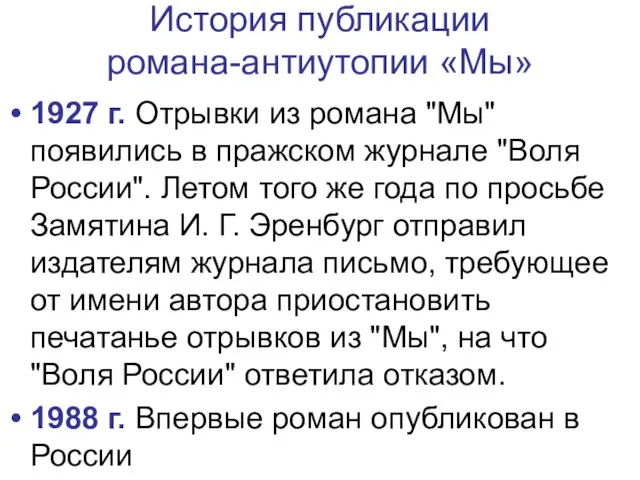 История публикации романа-антиутопии «Мы»

• 1927 г. Отрывки из романа "Мы" появились в пражском журнале "Воля России". Летом того же года по просьбе Замятина И. Г. Эренбург отправил издателям журнала письмо, требующее от имени автора приостановить печатанье отрывков из "Мы", на что "Воля России" ответила отказом.

• 1988 г. Впервые роман опубликован в России